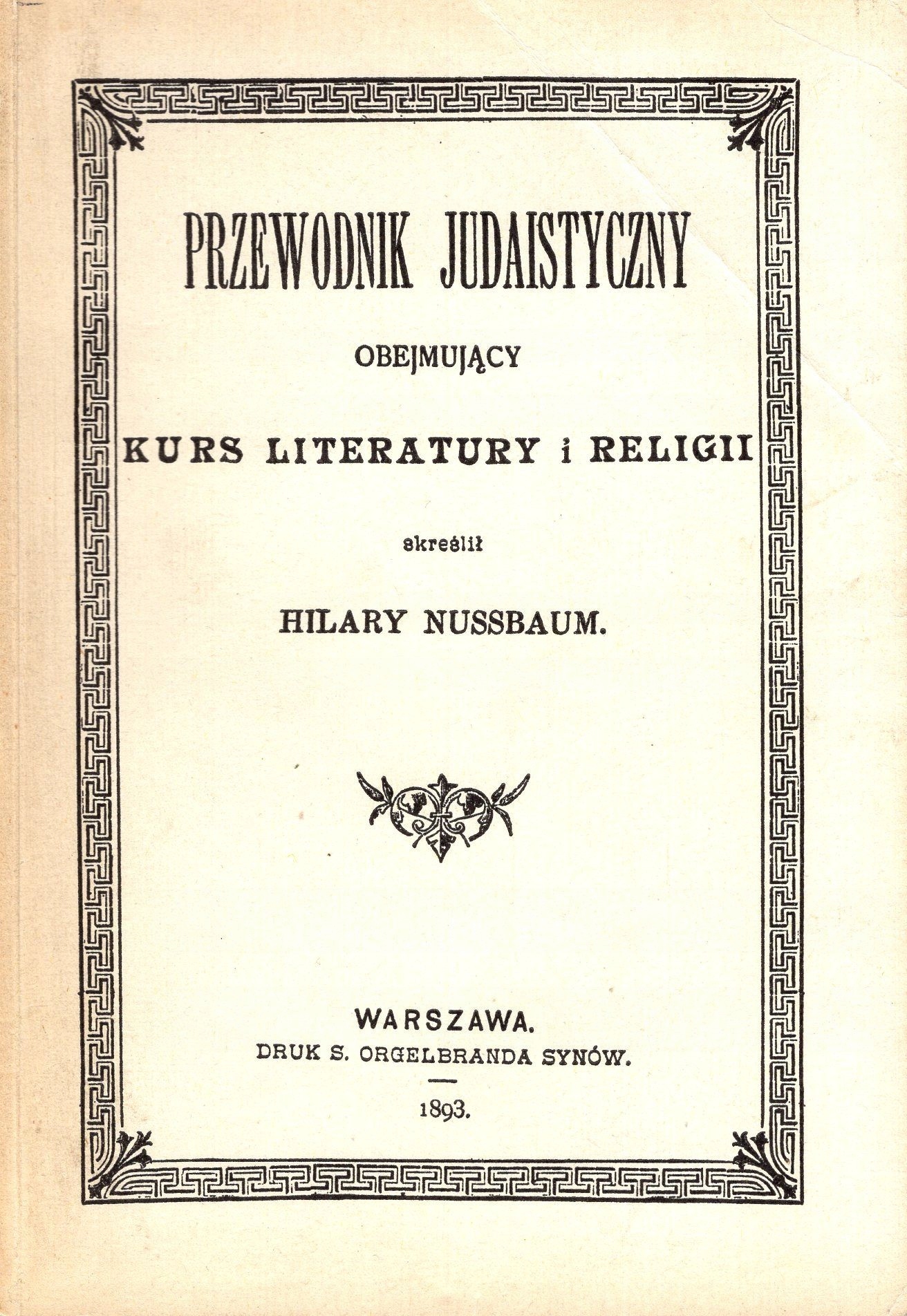 PRZEWODNIK JUDAISTYCZNY

OBEJMUJĄCY

KURS LITERATURY i RELIGII

skreślił

HILARY NUSSBAUM.

WARSZAWA.
DRUK S. ORGELBRANDA SYNÓW.

1893.